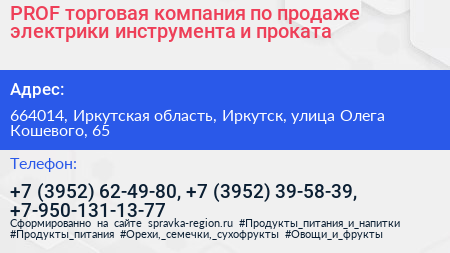 PROF торговая компания по продаже электрики инструмента и проката

Адрес:

664014, Иркутская область, Иркутск, улица Олега Кошевого, 65

Телефон:

+7 (3952) 62-49-80, +7 (3952) 39-58-39, +7-950-131-13-77

Сформированно на сайте spravka-region.ru #Продукты_питания_и_напитки #Продукты_питания #Орехи,_семечки,_сухофрукты #Овощи_и_фрукты